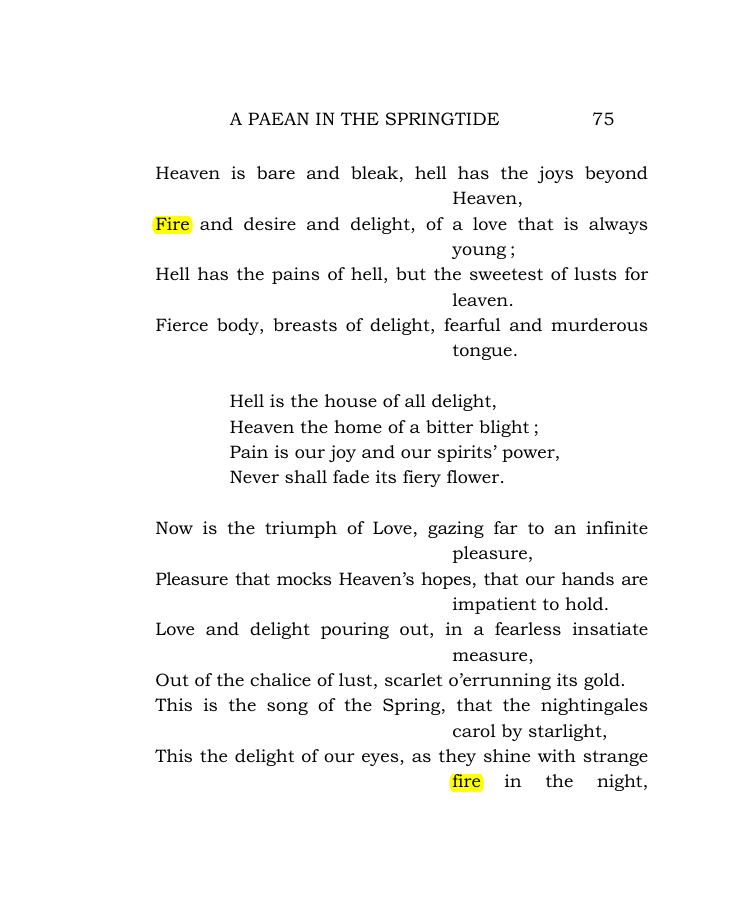 A PAEAN IN THE SPRINGTIDE 75

Heaven is bare and bleak, hell has the joys beyond Heaven,
Fire and desire and delight, of a love that is always young ;
Hell has the pains of hell, but the sweetest of lusts for leaven.
Fierce body, breasts of delight, fearful and murderous tongue.

Hell is the house of all delight,
Heaven the home of a bitter blight ;
Pain is our joy and our spirits' power,
Never shall fade its fiery flower.

Now is the triumph of Love, gazing far to an infinite pleasure,
Pleasure that mocks Heaven's hopes, that our hands are impatient to hold.
Love and delight pouring out, in a fearless insatiate measure,
Out of the chalice of lust, scarlet o'errunning its gold.
This is the song of the Spring, that the nightingales carol by starlight,
This the delight of our eyes, as they shine with strange fire in the night,